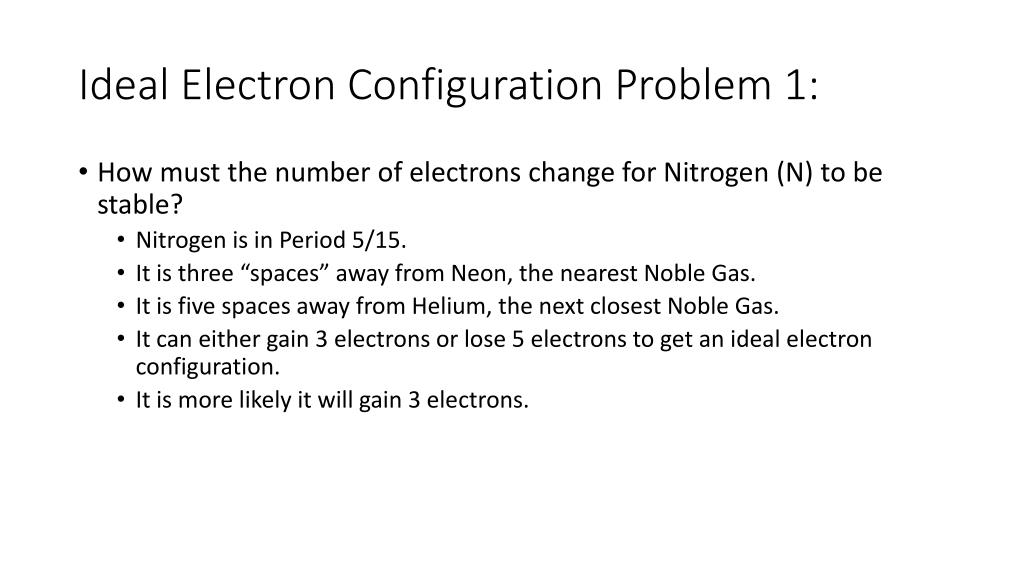 Ideal Electron Configuration Problem 1:

• How must the number of electrons change for Nitrogen (N) to be stable?

• Nitrogen is in Period 5/15.

• It is three "spaces" away from Neon, the nearest Noble Gas.

• It is five spaces away from Helium, the next closest Noble Gas.

• It can either gain 3 electrons or lose 5 electrons to get an ideal electron configuration.

• It is more likely it will gain 3 electrons.